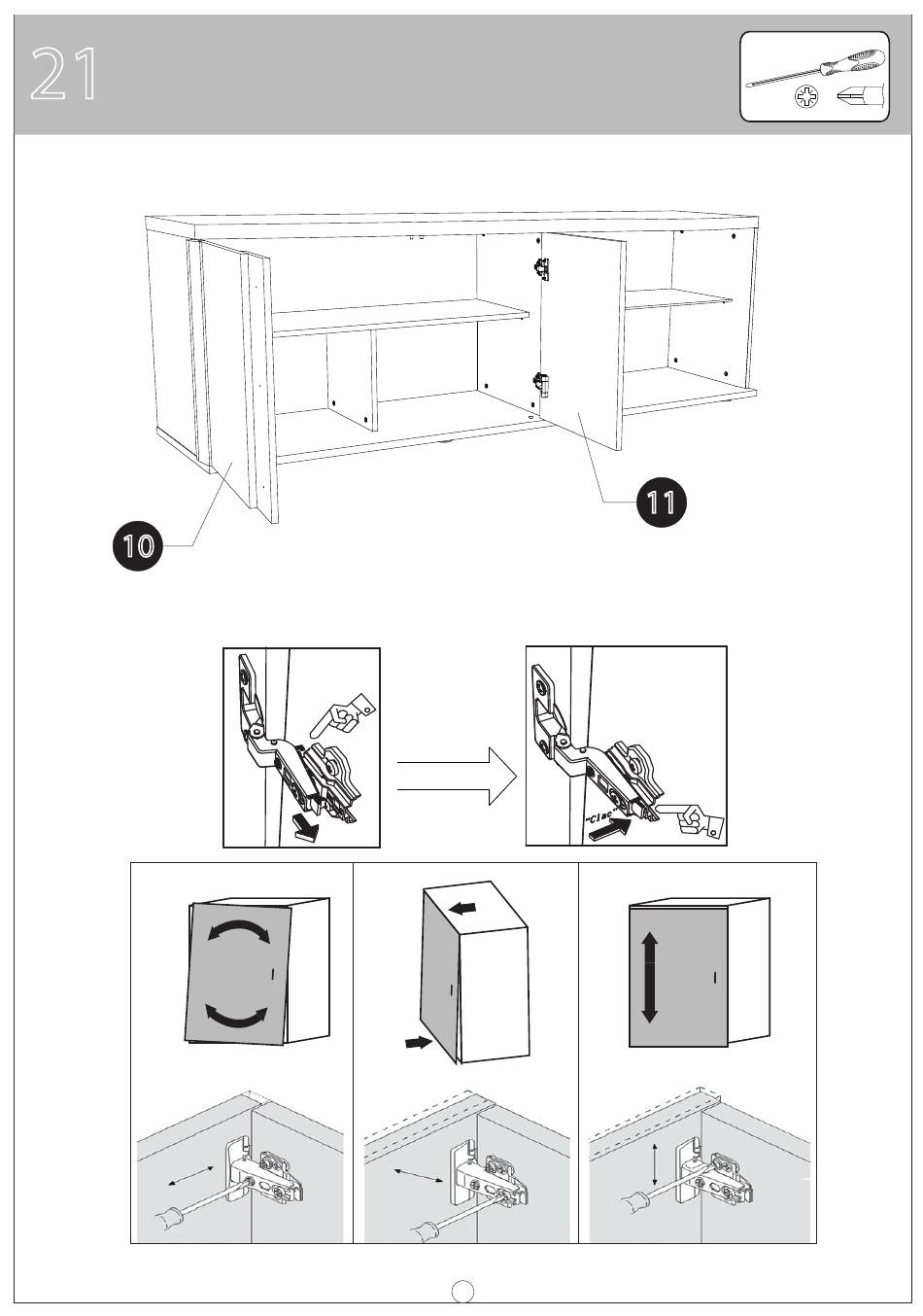 21

10

11

"Clac"